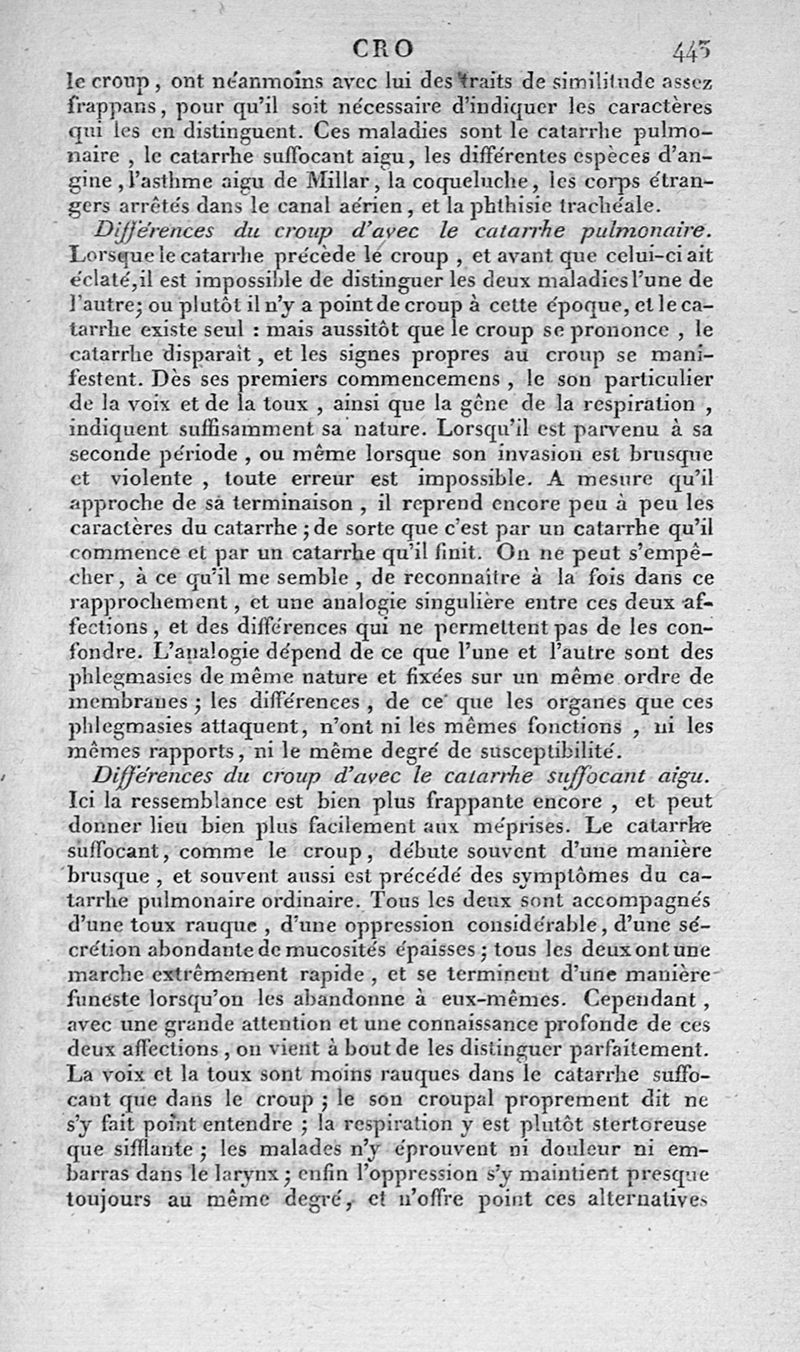 CRO 443

le croup, ont néanmoins avec lui des traits de similitude assez frappans, pour qu'il soit nécessaire d'indiquer les caractères qui les en distinguent. Ces maladies sont le catarrhe pulmonaire, le catarrhe suffocant aigu, les différentes espèces d'angine, l'asthme aigu de Millar, la coqueluche, les corps étrangers arrêtés dans le canal aérien, et la phthisie trachéale.

Différences du croup d'avec le catarrhe pulmonaire. Lorsque le catarrhe précède le croup, et avant que celui-ci ait éclaté, il est impossible de distinguer les deux maladies l'une de l'autre; ou plutôt il n'y a point de croup à cette époque, et le catarrhe existe seul : mais aussitôt que le croup se prononce, le catarrhe disparaît, et les signes propres au croup se manifestent. Dès ses premiers commencemens, le son particulier de la voix et de la toux, ainsi que la gêne de la respiration, indiquent suffisamment sa nature. Lorsqu'il est parvenu à sa seconde période, ou même lorsque son invasion est brusque et violente, toute erreur est impossible. A mesure qu'il approche de sa terminaison, il reprend encore peu à peu les caractères du catarrhe; de sorte que c'est par un catarrhe qu'il commence et par un catarrhe qu'il finit. On ne peut s'empêcher, à ce qu'il me semble, de reconnaître à la fois dans ce rapprochement, et une analogie singulière entre ces deux affections, et des différences qui ne permettent pas de les confondre. L'analogie dépend de ce que l'une et l'autre sont des phlegmasies de même nature et fixées sur un même ordre de membranes; les différences, de ce que les organes que ces phlegmasies attaquent, n'ont ni les mêmes fonctions, ni les mêmes rapports, ni le même degré de susceptibilité.

Différences du croup d'avec le catarrhe suffocant aigu. Ici la ressemblance est bien plus frappante encore, et peut donner lieu bien plus facilement aux méprises. Le catarrhe suffocant, comme le croup, débute souvent d'une manière brusque, et souvent aussi est précédé des symptômes du catarrhe pulmonaire ordinaire. Tous les deux sont accompagnés d'une toux rauque, d'une oppression considérable, d'une sécrétion abondante de mucosités épaisses; tous les deux ont une marche extrêmement rapide, et se terminent d'une manière funeste lorsqu'on les abandonne à eux-mêmes. Cependant, avec une grande attention et une connaissance profonde de ces deux affections, on vient à bout de les distinguer parfaitement. La voix et la toux sont moins rauques dans le catarrhe suffocant que dans le croup; le son croupal proprement dit ne s'y fait point entendre; la respiration y est plutôt stertoreuse que sifflante; les malades n'y éprouvent ni douleur ni embarras dans le larynx; enfin l'oppression s'y maintient presque toujours au même degré, et n'offre point ces alternatives